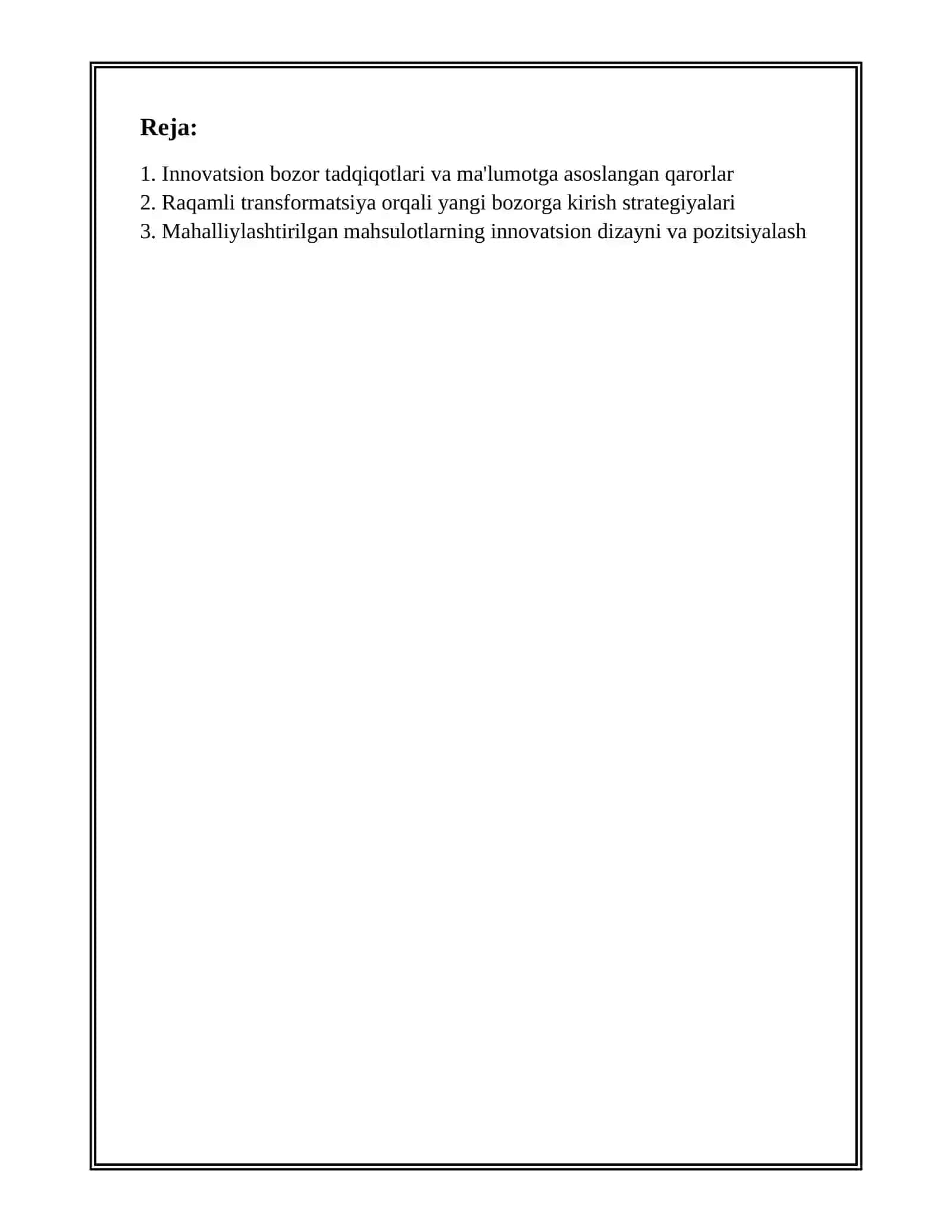 Reja:

1. Innovatsion bozor tadqiqotlari va ma'lumotga asoslangan qarorlar
2. Raqamli transformatsiya orqali yangi bozorga kirish strategiyalari
3. Mahalliylashtirilgan mahsulotlarning innovatsion dizayni va pozitsiyalash